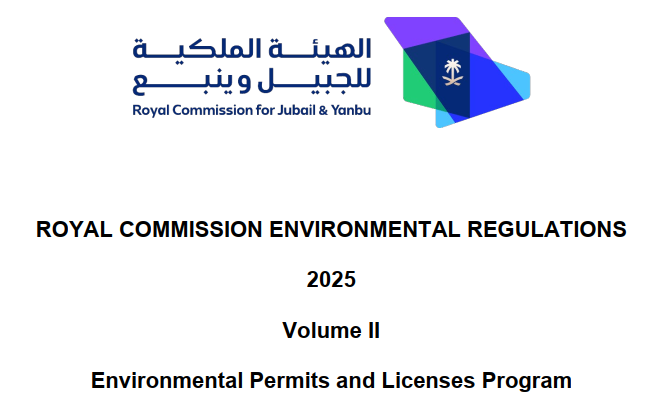 الهيئة الملكية
للجبيل وينبع
Royal Commission for Jubail & Yanbu

ROYAL COMMISSION ENVIRONMENTAL REGULATIONS

2025

Volume II

Environmental Permits and Licenses Program